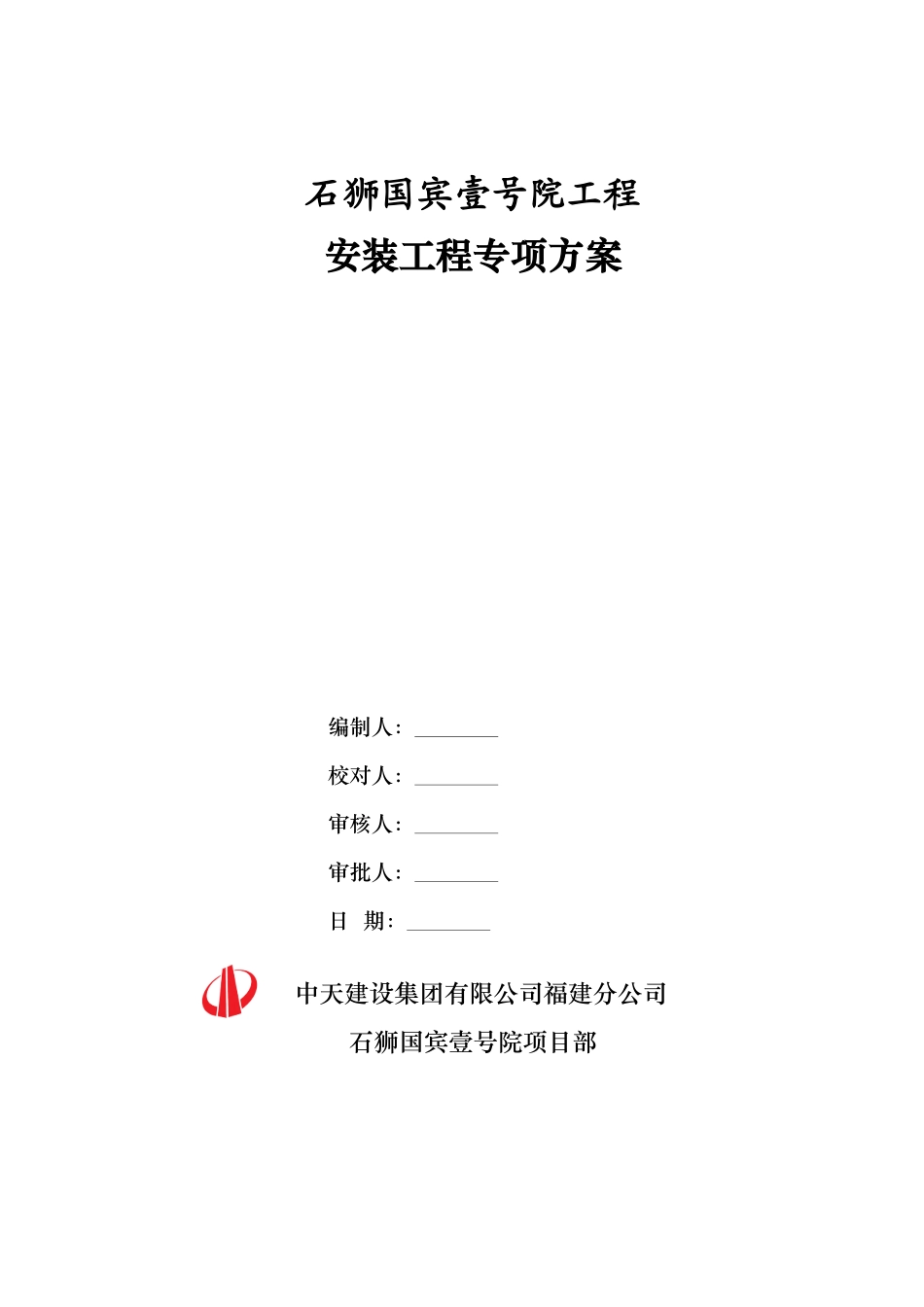 石狮国宾壹号院工程
安装工程专项方案

编制人：________

校对人：________

审核人：________

审批人：________

日 期：________

中天建设集团有限公司福建分公司
石狮国宾壹号院项目部